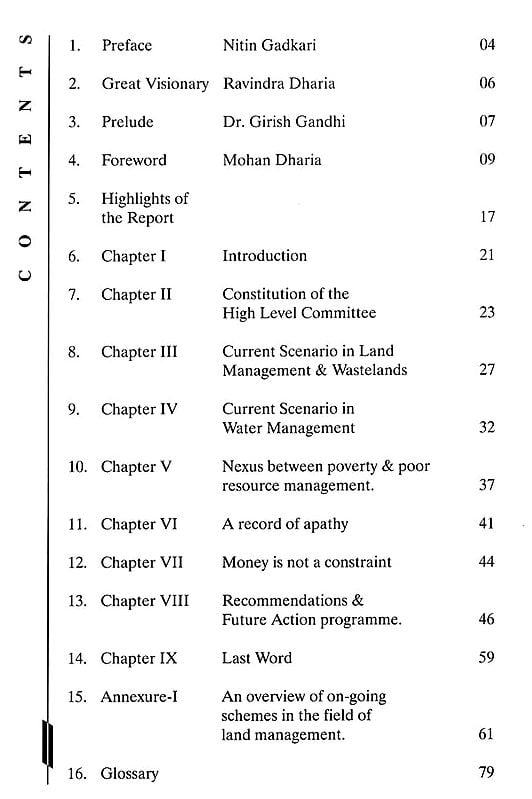 CONTENTS

| | | | |
|---|---|---|---|
| 1. | Preface | Nitin Gadkari | 04 |
| 2. | Great Visionary | Ravindra Dharia | 06 |
| 3. | Prelude | Dr. Girish Gandhi | 07 |
| 4. | Foreword | Mohan Dharia | 09 |
| 5. | Highlights of the Report | | 17 |
| 6. | Chapter I | Introduction | 21 |
| 7. | Chapter II | Constitution of the High Level Committee | 23 |
| 8. | Chapter III | Current Scenario in Land Management & Wastelands | 27 |
| 9. | Chapter IV | Current Scenario in Water Management | 32 |
| 10. | Chapter V | Nexus between poverty & poor resource management. | 37 |
| 11. | Chapter VI | A record of apathy | 41 |
| 12. | Chapter VII | Money is not a constraint | 44 |
| 13. | Chapter VIII | Recommendations & Future Action programme. | 46 |
| 14. | Chapter IX | Last Word | 59 |
| 15. | Annexure-I | An overview of on-going schemes in the field of land management. | 61 |
| 16. | Glossary | | 79 |